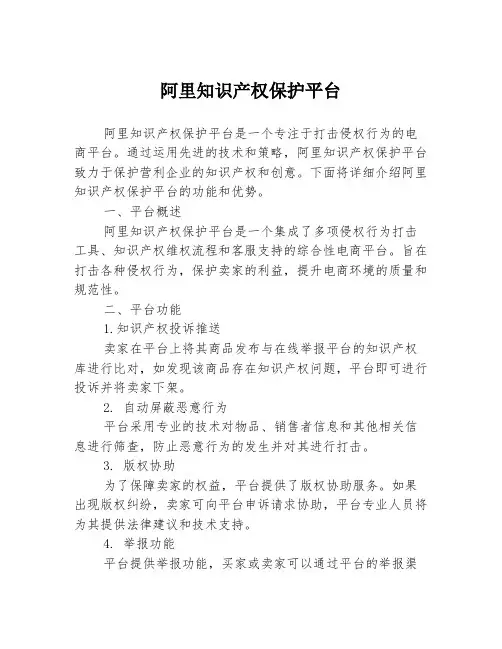 阿里知识产权保护平台

阿里知识产权保护平台是一个专注于打击侵权行为的电商平台。通过运用先进的技术和策略，阿里知识产权保护平台致力于保护营利企业的知识产权和创意。下面将详细介绍阿里知识产权保护平台的功能和优势。

一、平台概述

阿里知识产权保护平台是一个集成了多项侵权行为打击工具、知识产权维权流程和客服支持的综合性电商平台。旨在打击各种侵权行为，保护卖家的利益，提升电商环境的质量和规范性。

二、平台功能

1.知识产权投诉推送

卖家在平台上将其商品发布与在线举报平台的知识产权库进行比对，如发现该商品存在知识产权问题，平台即可进行投诉并将卖家下架。

2. 自动屏蔽恶意行为

平台采用专业的技术对物品、销售者信息和其他相关信息进行筛查，防止恶意行为的发生并对其进行打击。

3. 版权协助

为了保障卖家的权益，平台提供了版权协助服务。如果出现版权纠纷，卖家可向平台申诉请求协助，平台专业人员将为其提供法律建议和技术支持。

4. 举报功能

平台提供举报功能，买家或卖家可以通过平台的举报渠